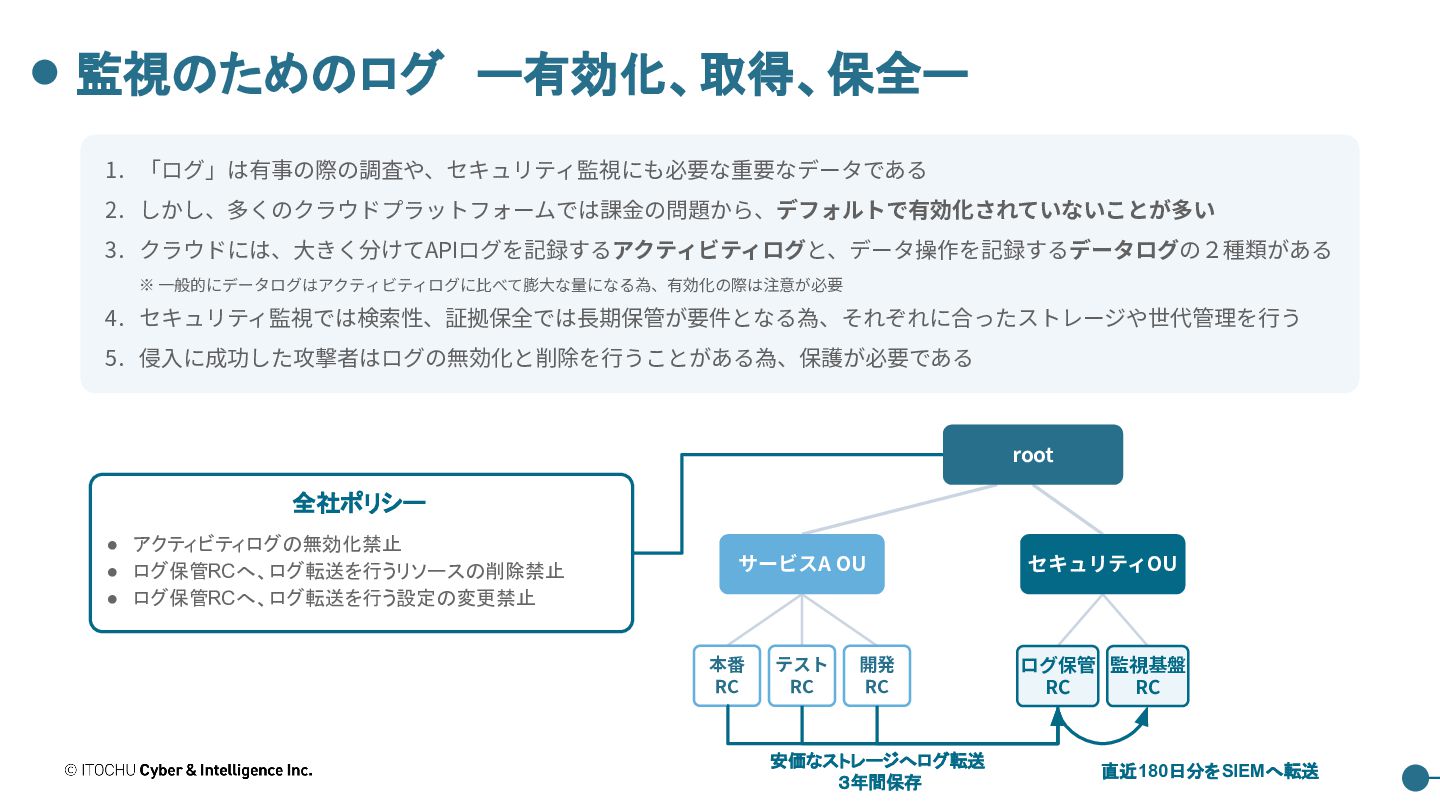 ● 監視のためのログ　ー有効化、取得、保全ー

1. 「ログ」は有事の際の調査や、セキュリティ監視にも必要な重要なデータである
2. しかし、多くのクラウドプラットフォームでは課金の問題から、デフォルトで有効化されていないことが多い
3. クラウドには、大きく分けてAPIログを記録するアクティビティログと、データ操作を記録するデータログの２種類がある
※ 一般的にデータログはアクティビティログに比べて膨大な量になる為、有効化の際は注意が必要
4. セキュリティ監視では検索性、証拠保全では長期保管が要件となる為、それぞれに合ったストレージや世代管理を行う
5. 侵入に成功した攻撃者はログの無効化と削除を行うことがある為、保護が必要である

全社ポリシー
● アクティビティログの無効化禁止
● ログ保管RCへ、ログ転送を行うリソースの削除禁止
● ログ保管RCへ、ログ転送を行う設定の変更禁止

root

サービスA OU

セキュリティOU

本番 RC

テスト RC

開発 RC

ログ保管 RC

監視基盤 RC

安価なストレージへログ転送
3年間保存

直近180日分をSIEMへ転送

© ITOCHU Cyber & Intelligence Inc.